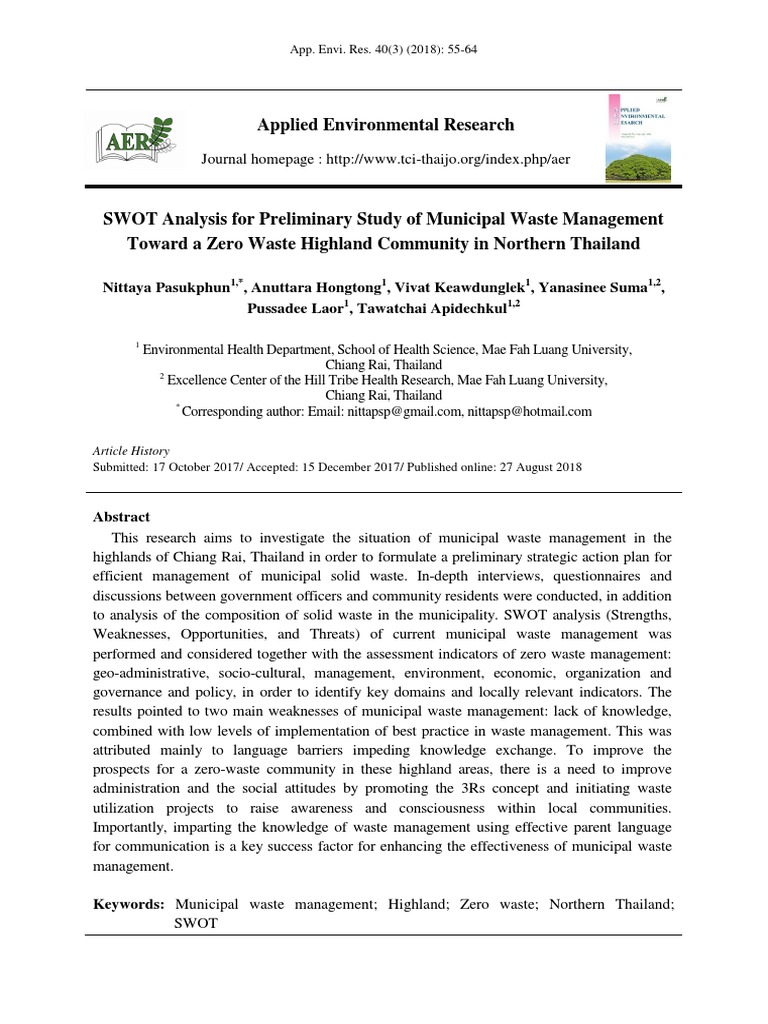 App. Envi. Res. 40(3) (2018): 55-64

AER

Applied Environmental Research

Journal homepage : http://www.tci-thaijo.org/index.php/aer

APPLIED ENVIRONMENTAL RESEARCH

SWOT Analysis for Preliminary Study of Municipal Waste Management Toward a Zero Waste Highland Community in Northern Thailand

Nittaya Pasukphun$^{1,*}$, Anuttara Hongtong$^{1}$, Vivat Keawdunglek$^{1}$, Yanasinee Suma$^{1,2}$, Pussadee Laor$^{1}$, Tawatchai Apidechkul$^{1,2}$

$^{1}$ Environmental Health Department, School of Health Science, Mae Fah Luang University, Chiang Rai, Thailand
$^{2}$ Excellence Center of the Hill Tribe Health Research, Mae Fah Luang University, Chiang Rai, Thailand
$^{*}$ Corresponding author: Email: nittapsp@gmail.com, nittapsp@hotmail.com

Article History
Submitted: 17 October 2017/ Accepted: 15 December 2017/ Published online: 27 August 2018

Abstract

This research aims to investigate the situation of municipal waste management in the highlands of Chiang Rai, Thailand in order to formulate a preliminary strategic action plan for efficient management of municipal solid waste. In-depth interviews, questionnaires and discussions between government officers and community residents were conducted, in addition to analysis of the composition of solid waste in the municipality. SWOT analysis (Strengths, Weaknesses, Opportunities, and Threats) of current municipal waste management was performed and considered together with the assessment indicators of zero waste management: geo-administrative, socio-cultural, management, environment, economic, organization and governance and policy, in order to identify key domains and locally relevant indicators. The results pointed to two main weaknesses of municipal waste management: lack of knowledge, combined with low levels of implementation of best practice in waste management. This was attributed mainly to language barriers impeding knowledge exchange. To improve the prospects for a zero-waste community in these highland areas, there is a need to improve administration and the social attitudes by promoting the 3Rs concept and initiating waste utilization projects to raise awareness and consciousness within local communities. Importantly, imparting the knowledge of waste management using effective parent language for communication is a key success factor for enhancing the effectiveness of municipal waste management.

Keywords: Municipal waste management; Highland; Zero waste; Northern Thailand; SWOT